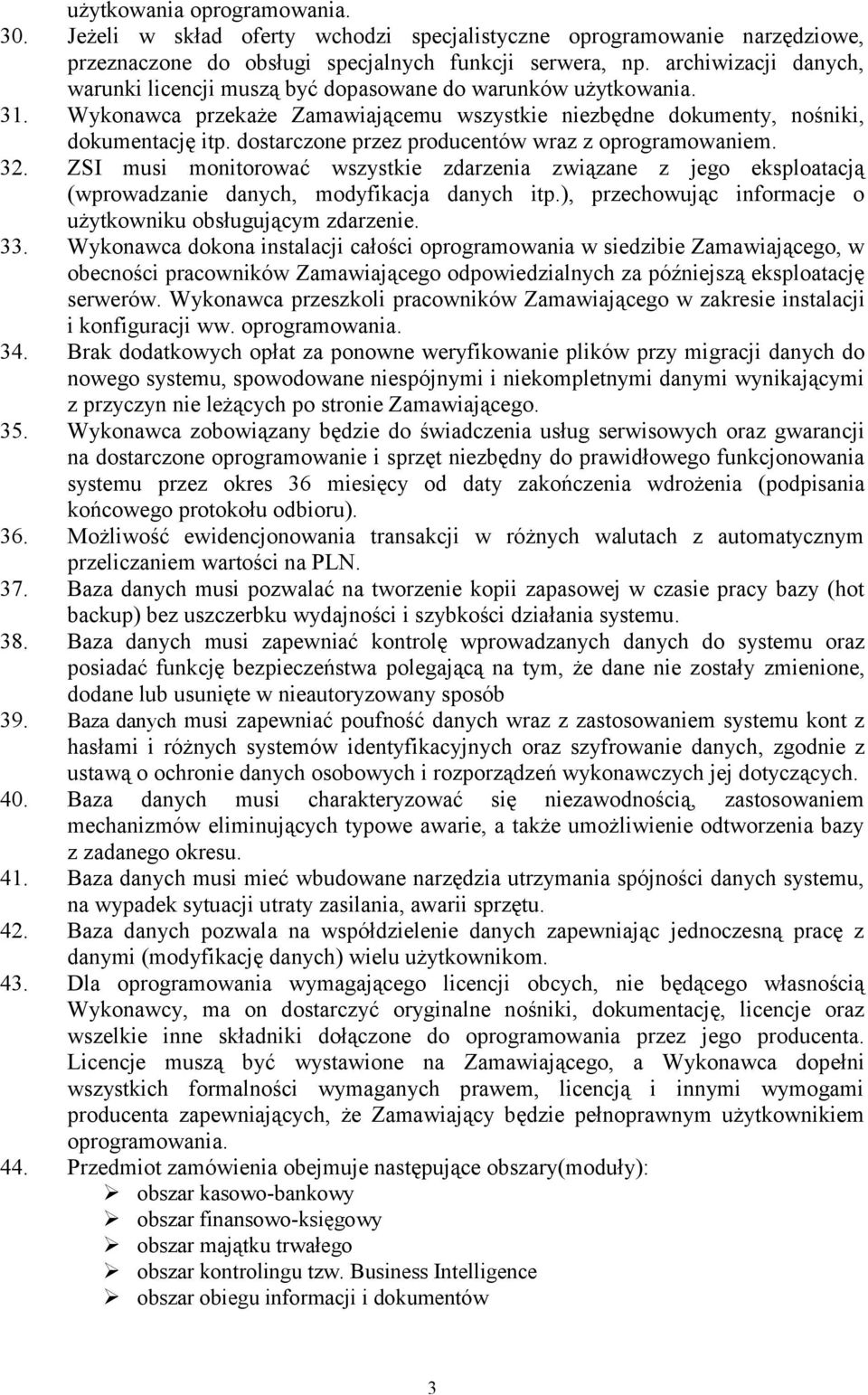 użytkowania oprogramowania.
30. Jeżeli w skład oferty wchodzi specjalistyczne oprogramowanie narzędziowe, przeznaczone do obsługi specjalnych funkcji serwera, np. archiwizacji danych, warunki licencji muszą być dopasowane do warunków użytkowania.
31. Wykonawca przekaże Zamawiającemu wszystkie niezbędne dokumenty, nośniki, dokumentację itp. dostarczone przez producentów wraz z oprogramowaniem.
32. ZSI musi monitorować wszystkie zdarzenia związane z jego eksploatacją (wprowadzanie danych, modyfikacja danych itp.), przechowując informacje o użytkowniku obsługującym zdarzenie.
33. Wykonawca dokona instalacji całości oprogramowania w siedzibie Zamawiającego, w obecności pracowników Zamawiającego odpowiedzialnych za późniejszą eksploatację serwerów. Wykonawca przeszkoli pracowników Zamawiającego w zakresie instalacji i konfiguracji ww. oprogramowania.
34. Brak dodatkowych opłat za ponowne weryfikowanie plików przy migracji danych do nowego systemu, spowodowane niespójnymi i niekompletnymi danymi wynikającymi z przyczyn nie leżących po stronie Zamawiającego.
35. Wykonawca zobowiązany będzie do świadczenia usług serwisowych oraz gwarancji na dostarczone oprogramowanie i sprzęt niezbędny do prawidłowego funkcjonowania systemu przez okres 36 miesięcy od daty zakończenia wdrożenia (podpisania końcowego protokołu odbioru).
36. Możliwość ewidencjonowania transakcji w różnych walutach z automatycznym przeliczaniem wartości na PLN.
37. Baza danych musi pozwalać na tworzenie kopii zapasowej w czasie pracy bazy (hot backup) bez uszczerbku wydajności i szybkości działania systemu.
38. Baza danych musi zapewniać kontrolę wprowadzanych danych do systemu oraz posiadać funkcję bezpieczeństwa polegającą na tym, że dane nie zostały zmienione, dodane lub usunięte w nieautoryzowany sposób
39. Baza danych musi zapewniać poufność danych wraz z zastosowaniem systemu kont z hasłami i różnych systemów identyfikacyjnych oraz szyfrowanie danych, zgodnie z ustawą o ochronie danych osobowych i rozporządzeń wykonawczych jej dotyczących.
40. Baza danych musi charakteryzować się niezawodnością, zastosowaniem mechanizmów eliminujących typowe awarie, a także umożliwienie odtworzenia bazy z zadanego okresu.
41. Baza danych musi mieć wbudowane narzędzia utrzymania spójności danych systemu, na wypadek sytuacji utraty zasilania, awarii sprzętu.
42. Baza danych pozwala na współdzielenie danych zapewniając jednoczesną pracę z danymi (modyfikację danych) wielu użytkownikom.
43. Dla oprogramowania wymagającego licencji obcych, nie będącego własnością Wykonawcy, ma on dostarczyć oryginalne nośniki, dokumentację, licencje oraz wszelkie inne składniki dołączone do oprogramowania przez jego producenta. Licencje muszą być wystawione na Zamawiającego, a Wykonawca dopełni wszystkich formalności wymaganych prawem, licencją i innymi wymogami producenta zapewniających, że Zamawiający będzie pełnoprawnym użytkownikiem oprogramowania.
44. Przedmiot zamówienia obejmuje następujące obszary(moduły):
➢ obszar kasowo-bankowy
➢ obszar finansowo-księgowy
➢ obszar majątku trwałego
➢ obszar kontrolingu tzw. Business Intelligence
➢ obszar obiegu informacji i dokumentów

3